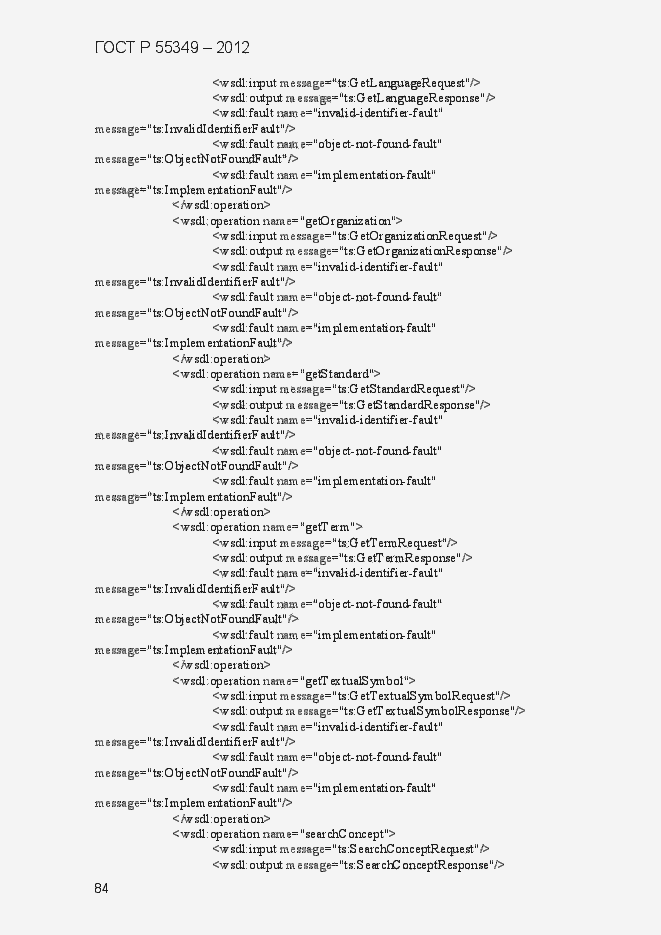 ГОСТ Р 55349 – 2012

<wsdl:input message="ts:GetLanguageRequest"/>
<wsdl:output message="ts:GetLanguageResponse"/>
<wsdl:fault name="invalid-identifier-fault"
message="ts:InvalidIdentifierFault"/>
<wsdl:fault name="object-not-found-fault"
message="ts:ObjectNotFoundFault"/>
<wsdl:fault name="implementation-fault"
message="ts:ImplementationFault"/>
</wsdl:operation>
<wsdl:operation name="getOrganization">
<wsdl:input message="ts:GetOrganizationRequest"/>
<wsdl:output message="ts:GetOrganizationResponse"/>
<wsdl:fault name="invalid-identifier-fault"
message="ts:InvalidIdentifierFault"/>
<wsdl:fault name="object-not-found-fault"
message="ts:ObjectNotFoundFault"/>
<wsdl:fault name="implementation-fault"
message="ts:ImplementationFault"/>
</wsdl:operation>
<wsdl:operation name="getStandard">
<wsdl:input message="ts:GetStandardRequest"/>
<wsdl:output message="ts:GetStandardResponse"/>
<wsdl:fault name="invalid-identifier-fault"
message="ts:InvalidIdentifierFault"/>
<wsdl:fault name="object-not-found-fault"
message="ts:ObjectNotFoundFault"/>
<wsdl:fault name="implementation-fault"
message="ts:ImplementationFault"/>
</wsdl:operation>
<wsdl:operation name="getTerm">
<wsdl:input message="ts:GetTermRequest"/>
<wsdl:output message="ts:GetTermResponse"/>
<wsdl:fault name="invalid-identifier-fault"
message="ts:InvalidIdentifierFault"/>
<wsdl:fault name="object-not-found-fault"
message="ts:ObjectNotFoundFault"/>
<wsdl:fault name="implementation-fault"
message="ts:ImplementationFault"/>
</wsdl:operation>
<wsdl:operation name="getTextualSymbol">
<wsdl:input message="ts:GetTextualSymbolRequest"/>
<wsdl:output message="ts:GetTextualSymbolResponse"/>
<wsdl:fault name="invalid-identifier-fault"
message="ts:InvalidIdentifierFault"/>
<wsdl:fault name="object-not-found-fault"
message="ts:ObjectNotFoundFault"/>
<wsdl:fault name="implementation-fault"
message="ts:ImplementationFault"/>
</wsdl:operation>
<wsdl:operation name="searchConcept">
<wsdl:input message="ts:SearchConceptRequest"/>
<wsdl:output message="ts:SearchConceptResponse"/>

84